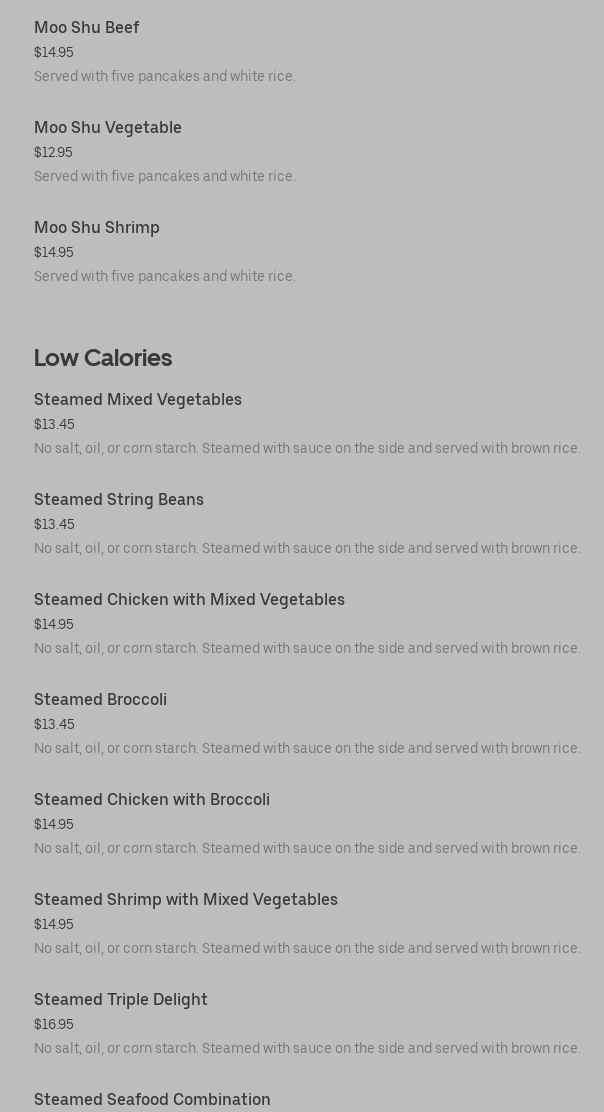 Moo Shu Beef
$14.95
Served with five pancakes and white rice.

Moo Shu Vegetable
$12.95
Served with five pancakes and white rice.

Moo Shu Shrimp
$14.95
Served with five pancakes and white rice.

Low Calories

Steamed Mixed Vegetables
$13.45
No salt, oil, or corn starch. Steamed with sauce on the side and served with brown rice.

Steamed String Beans
$13.45
No salt, oil, or corn starch. Steamed with sauce on the side and served with brown rice.

Steamed Chicken with Mixed Vegetables
$14.95
No salt, oil, or corn starch. Steamed with sauce on the side and served with brown rice.

Steamed Broccoli
$13.45
No salt, oil, or corn starch. Steamed with sauce on the side and served with brown rice.

Steamed Chicken with Broccoli
$14.95
No salt, oil, or corn starch. Steamed with sauce on the side and served with brown rice.

Steamed Shrimp with Mixed Vegetables
$14.95
No salt, oil, or corn starch. Steamed with sauce on the side and served with brown rice.

Steamed Triple Delight
$16.95
No salt, oil, or corn starch. Steamed with sauce on the side and served with brown rice.

Steamed Seafood Combination